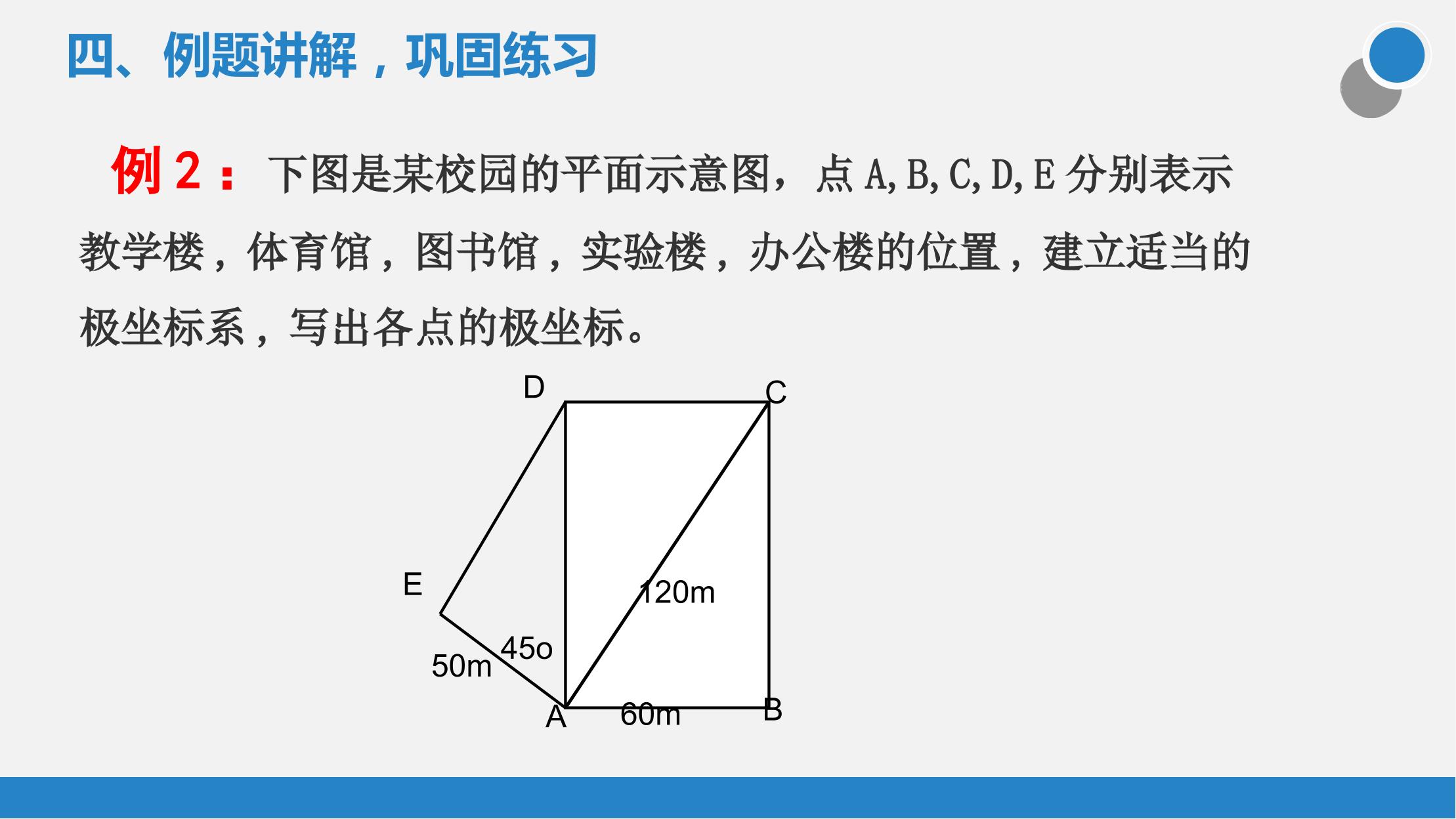 四、例题讲解，巩固练习

例 2：下图是某校园的平面示意图，点 A, B, C, D, E 分别表示教学楼，体育馆，图书馆，实验楼，办公楼的位置，建立适当的极坐标系，写出各点的极坐标。

D
C
E
120m
45o
50m
A
60m
B